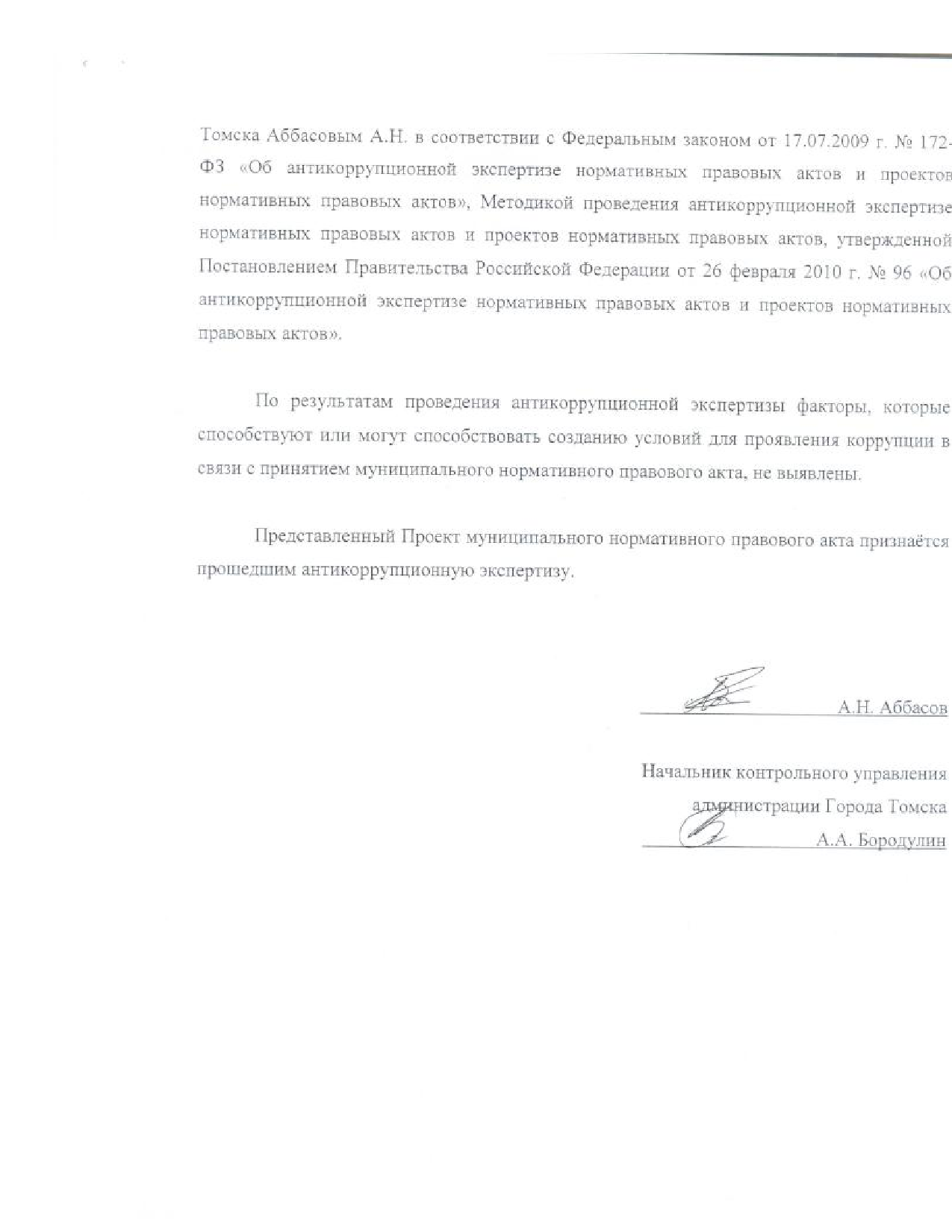 Томска Аббасовым А.Н. в соответствии с Федеральным законом от 17.07.2009 г. № 172-ФЗ «Об антикоррупционной экспертизе нормативных правовых актов и проектов нормативных правовых актов», Методикой проведения антикоррупционной экспертизе нормативных правовых актов и проектов нормативных правовых актов, утвержденной Постановлением Правительства Российской Федерации от 26 февраля 2010 г. № 96 «Об антикоррупционной экспертизе нормативных правовых актов и проектов нормативных правовых актов».

По результатам проведения антикоррупционной экспертизы факторы, которые способствуют или могут способствовать созданию условий для проявления коррупции в связи с принятием муниципального нормативного правового акта, не выявлены.

Представленный Проект муниципального нормативного правового акта признаётся прошедшим антикоррупционную экспертизу.

А.Н. Аббасов

Начальник контрольного управления администрации Города Томска
А.А. Бородулин